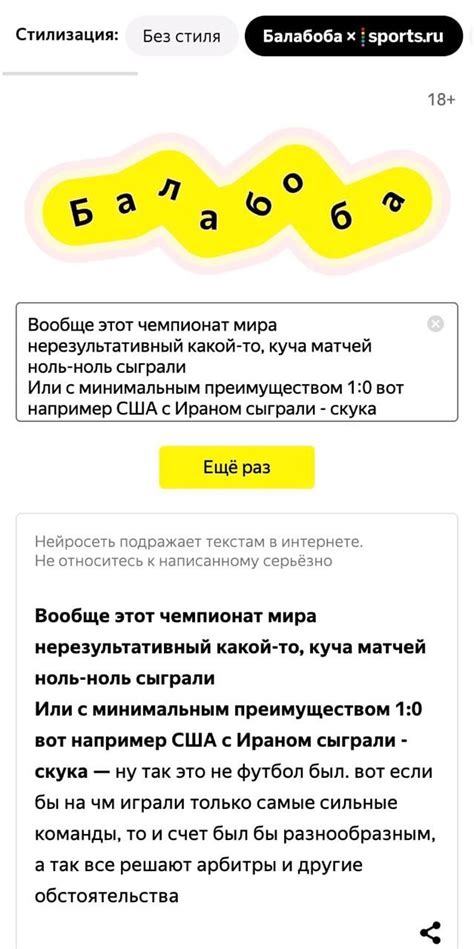 Стилизация: Без стиля Балабоба × sports.ru

18+

Балабоба

Вообще этот чемпионат мира нерезультативный какой-то, куча матчей ноль-ноль сыграли
Или с минимальным преимуществом 1:0 вот например США с Ираном сыграли - скука

Ещё раз

Нейросеть подражает текстам в интернете. Не относитесь к написанному серьёзно

Вообще этот чемпионат мира нерезультативный какой-то, куча матчей ноль-ноль сыграли
Или с минимальным преимуществом 1:0 вот например США с Ираном сыграли - скука — ну так это не футбол был. вот если бы на чм играли только самые сильные команды, то и счет был бы разнообразным, а так все решают арбитры и другие обстоятельства